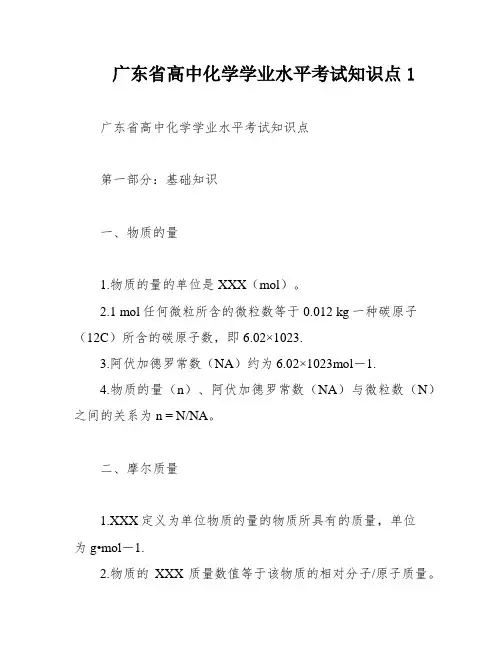 广东省高中化学学业水平考试知识点 1

广东省高中化学学业水平考试知识点

第一部分：基础知识

一、物质的量

1.物质的量的单位是 XXX（mol）。

2.1 mol 任何微粒所含的微粒数等于 0.012 kg 一种碳原子（12C）所含的碳原子数，即 6.02×1023.

3.阿伏加德罗常数（NA）约为 6.02×1023mol－1.

4.物质的量（n）、阿伏加德罗常数（NA）与微粒数（N）之间的关系为 n = N/NA。

二、摩尔质量

1.XXX 定义为单位物质的量的物质所具有的质量，单位为 g•mol－1.

2.物质的 XXX 质量数值等于该物质的相对分子/原子质量。